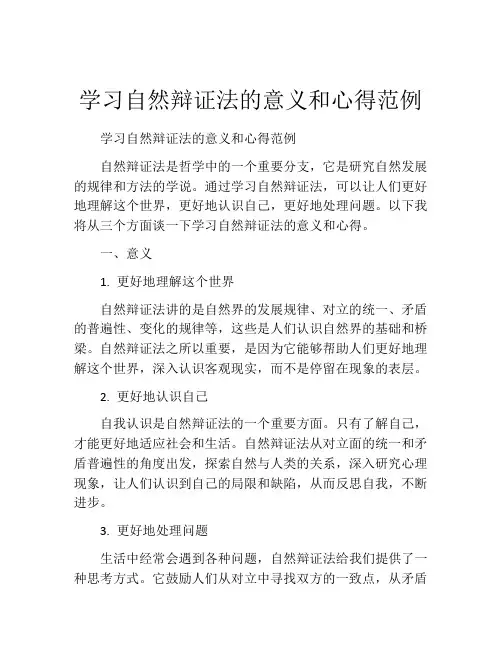 学习自然辩证法的意义和心得范例

学习自然辩证法的意义和心得范例

自然辩证法是哲学中的一个重要分支，它是研究自然发展的规律和方法的学说。通过学习自然辩证法，可以让人们更好地理解这个世界，更好地认识自己，更好地处理问题。以下我将从三个方面谈一下学习自然辩证法的意义和心得。

一、意义

1. 更好地理解这个世界

自然辩证法讲的是自然界的发展规律、对立的统一、矛盾的普遍性、变化的规律等，这些是人们认识自然界的基础和桥梁。自然辩证法之所以重要，是因为它能够帮助人们更好地理解这个世界，深入认识客观现实，而不是停留在现象的表层。

2. 更好地认识自己

自我认识是自然辩证法的一个重要方面。只有了解自己，才能更好地适应社会和生活。自然辩证法从对立面的统一和矛盾普遍性的角度出发，探索自然与人类的关系，深入研究心理现象，让人们认识到自己的局限和缺陷，从而反思自我，不断进步。

3. 更好地处理问题

生活中经常会遇到各种问题，自然辩证法给我们提供了一种思考方式。它鼓励人们从对立中寻找双方的一致点，从矛盾